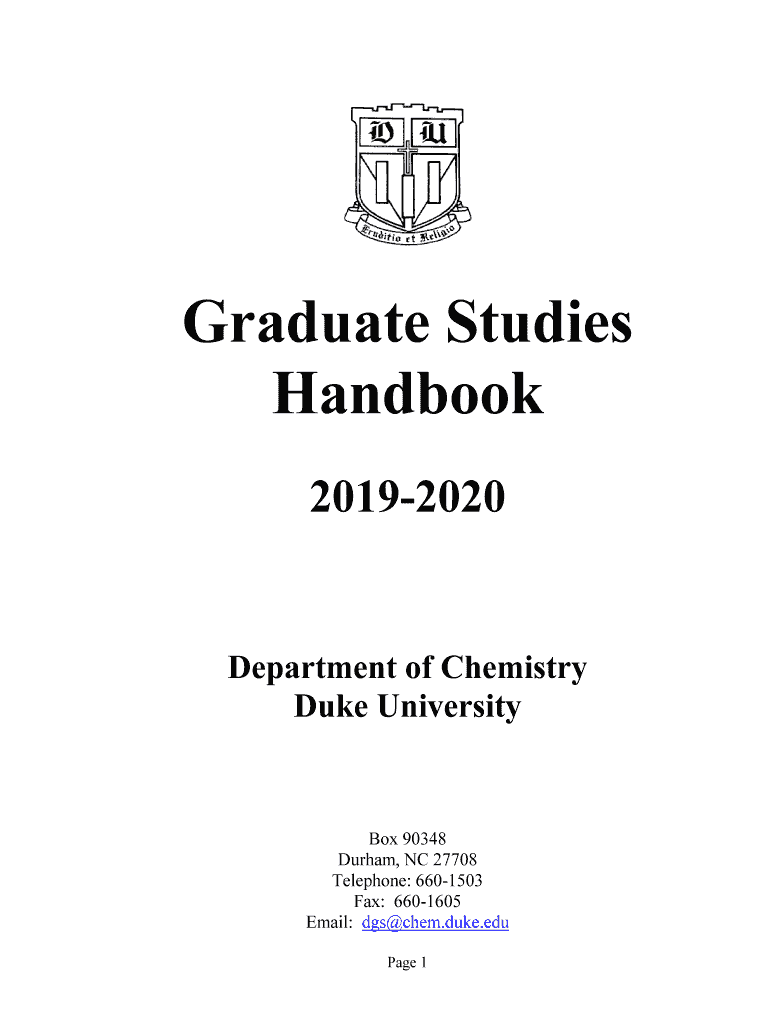 D U

Eruditio et Religio

Graduate Studies Handbook

2019-2020

Department of Chemistry
Duke University

Box 90348
Durham, NC 27708
Telephone: 660-1503
Fax: 660-1605
Email: dgs@chem.duke.edu

Page 1